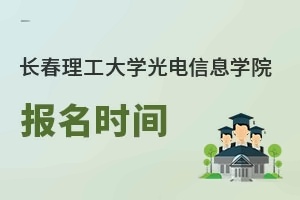 长春理工大学光电信息学院

报名时间